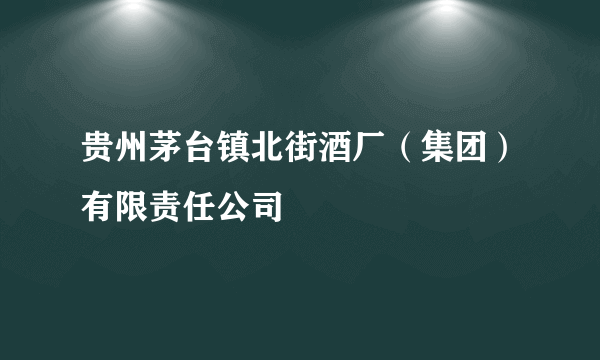 贵州茅台镇北街酒厂（集团）有限责任公司